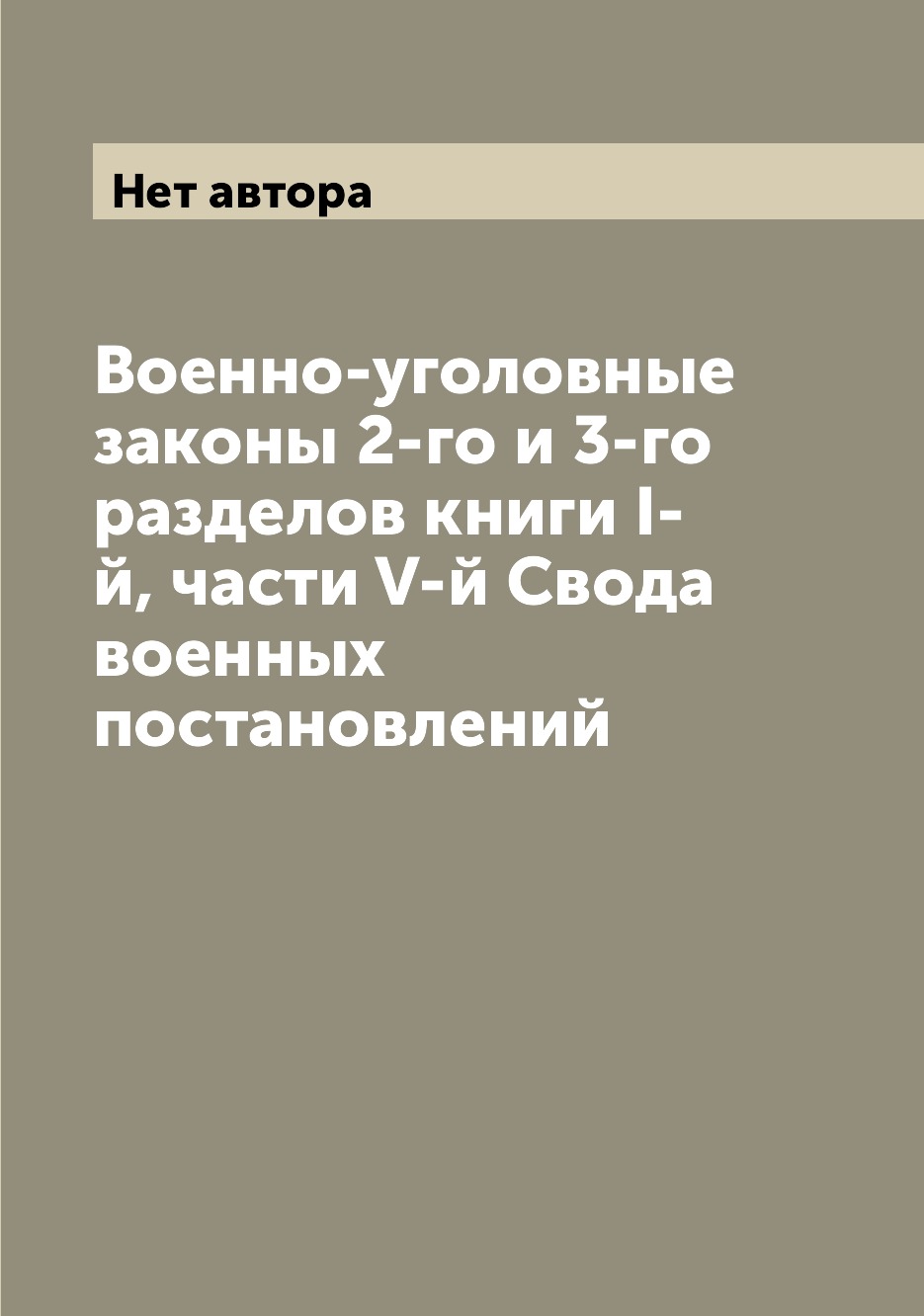 Нет автора

Военно-уголовные законы 2-го и 3-го разделов книги I-й, части V-й Свода военных постановлений